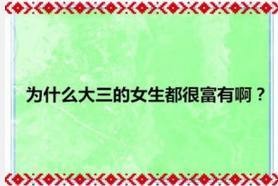 为什么大三的女生都很富有啊？